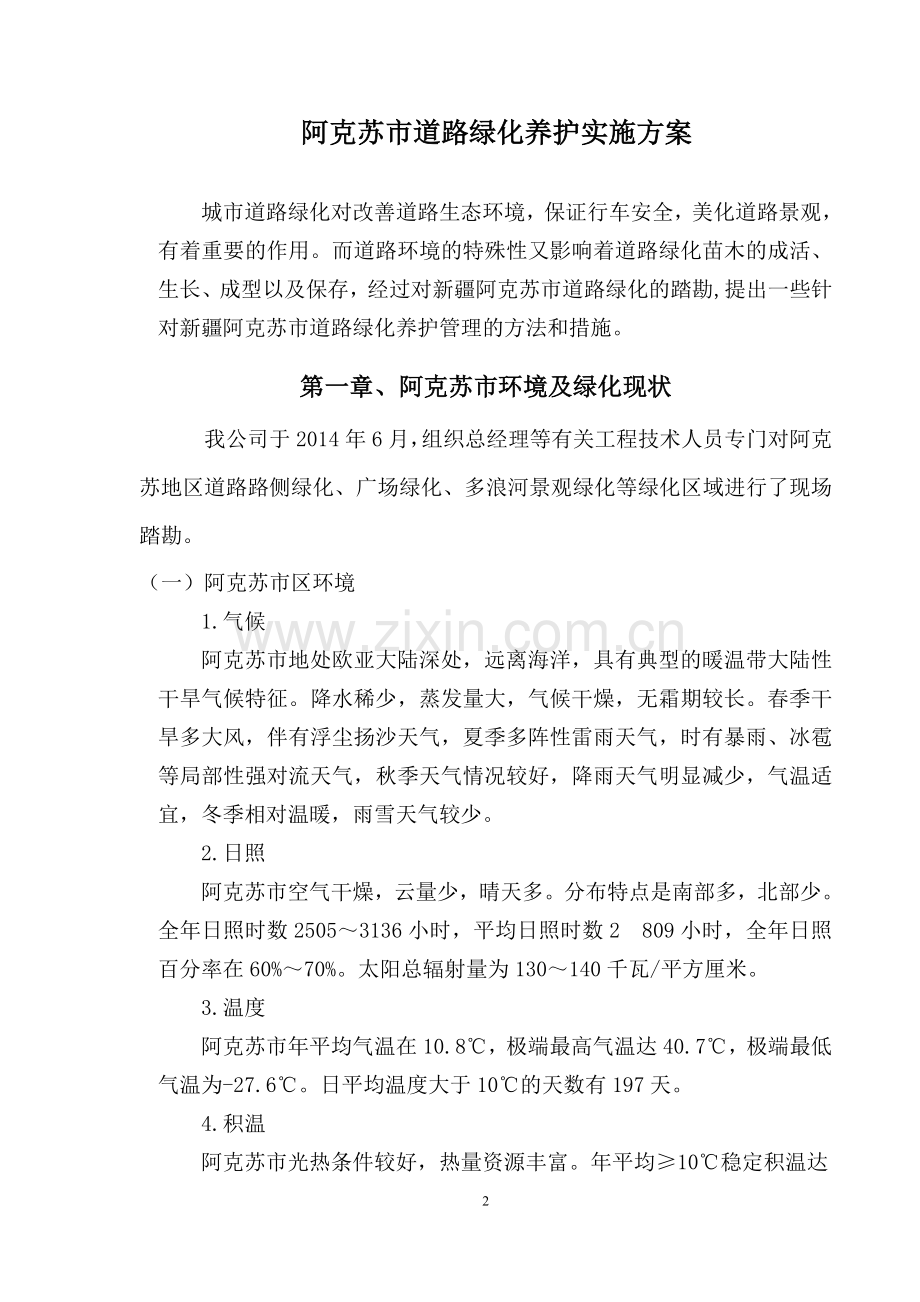 阿克苏市道路绿化养护实施方案

城市道路绿化对改善道路生态环境，保证行车安全，美化道路景观，有着重要的作用。而道路环境的特殊性又影响着道路绿化苗木的成活、生长、成型以及保存，经过对新疆阿克苏市道路绿化的踏勘,提出一些针对新疆阿克苏市道路绿化养护管理的方法和措施。

第一章、阿克苏市环境及绿化现状

我公司于2014年6月,组织总经理等有关工程技术人员专门对阿克苏地区道路路侧绿化、广场绿化、多浪河景观绿化等绿化区域进行了现场踏勘。

（一）阿克苏市区环境

1.气候

阿克苏市地处欧亚大陆深处，远离海洋，具有典型的暖温带大陆性干旱气候特征。降水稀少，蒸发量大，气候干燥，无霜期较长。春季干旱多大风，伴有浮尘扬沙天气，夏季多阵性雷雨天气，时有暴雨、冰雹等局部性强对流天气，秋季天气情况较好，降雨天气明显减少，气温适宜，冬季相对温暖，雨雪天气较少。

2.日照

阿克苏市空气干燥，云量少，晴天多。分布特点是南部多，北部少。全年日照时数2505～3136小时，平均日照时数2 809小时，全年日照百分率在60%～70%。太阳总辐射量为130～140千瓦/平方厘米。

3.温度

阿克苏市年平均气温在10.8℃，极端最高气温达40.7℃，极端最低气温为-27.6℃。日平均温度大于10℃的天数有197天。

4.积温

阿克苏市光热条件较好，热量资源丰富。年平均≥10℃稳定积温达

2

www.zixin.com.cn